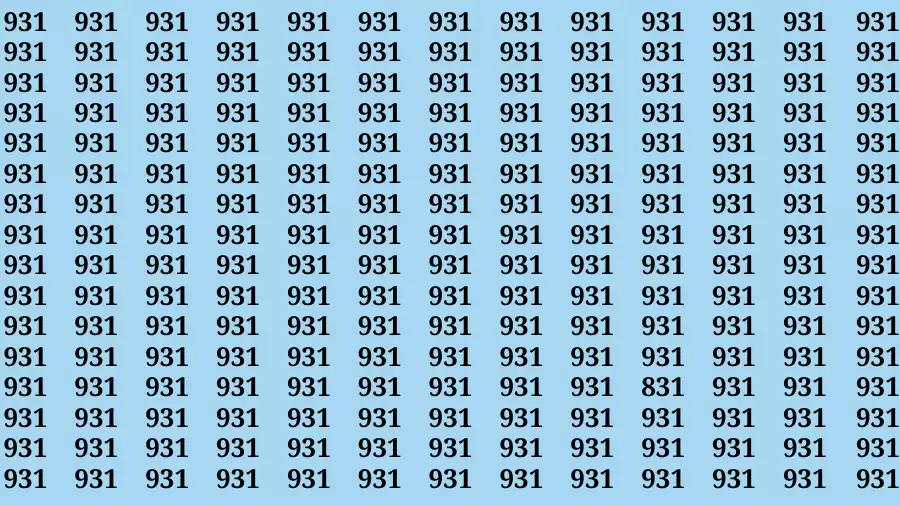 931 931 931 931 931 931 931 931 931 931 931 931 931
931 931 931 931 931 931 931 931 931 931 931 931 931
931 931 931 931 931 931 931 931 931 931 931 931 931
931 931 931 931 931 931 931 931 931 931 931 931 931
931 931 931 931 931 931 931 931 931 931 931 931 931
931 931 931 931 931 931 931 931 931 931 931 931 931
931 931 931 931 931 931 931 931 931 931 931 931 931
931 931 931 931 931 931 931 931 931 931 931 931 931
931 931 931 931 931 931 931 931 931 931 931 931 931
931 931 931 931 931 931 931 931 931 931 931 931 931
931 931 931 931 931 931 931 931 931 931 931 931 931
931 931 931 931 931 931 931 931 931 931 931 931 931
931 931 931 931 931 931 931 931 931 831 931 931 931
931 931 931 931 931 931 931 931 931 931 931 931 931
931 931 931 931 931 931 931 931 931 931 931 931 931
931 931 931 931 931 931 931 931 931 931 931 931 931